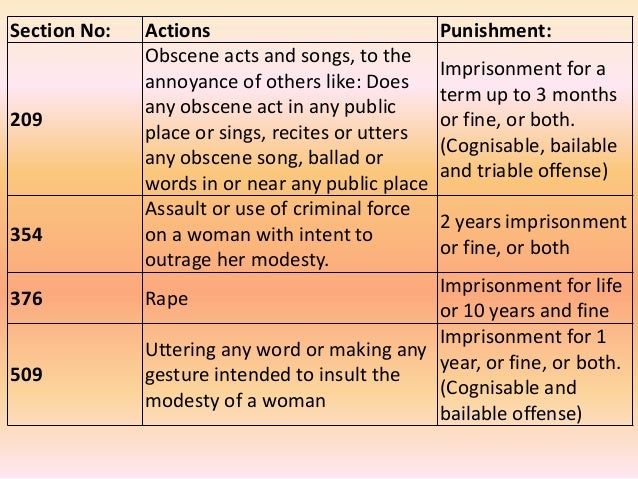 | Section No: | Actions | Punishment: |
|---|---|---|
| 209 | Obscene acts and songs, to the annoyance of others like: Does any obscene act in any public place or sings, recites or utters any obscene song, ballad or words in or near any public place | Imprisonment for a term up to 3 months or fine, or both. (Cognisable, bailable and triable offense) |
| 354 | Assault or use of criminal force on a woman with intent to outrage her modesty. | 2 years imprisonment or fine, or both |
| 376 | Rape | Imprisonment for life or 10 years and fine |
| 509 | Uttering any word or making any gesture intended to insult the modesty of a woman | Imprisonment for 1 year, or fine, or both. (Cognisable and bailable offense) |